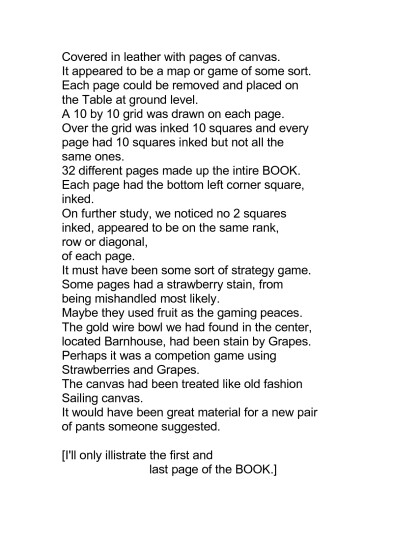 Covered in leather with pages of canvas.
It appeared to be a map or game of some sort.
Each page could be removed and placed on the Table at ground level.
A 10 by 10 grid was drawn on each page.
Over the grid was inked 10 squares and every page had 10 squares inked but not all the same ones.
32 different pages made up the intire BOOK.
Each page had the bottom left corner square, inked.
On further study, we noticed no 2 squares inked, appeared to be on the same rank, row or diagonal, of each page.
It must have been some sort of strategy game.
Some pages had a strawberry stain, from being mishandled most likely.
Maybe they used fruit as the gaming peaces.
The gold wire bowl we had found in the center, located Barnhouse, had been stain by Grapes.
Perhaps it was a competion game using Strawberries and Grapes.
The canvas had been treated like old fashion Sailing canvas.
It would have been great material for a new pair of pants someone suggested.

[I'll only illistrate the first and last page of the BOOK.]